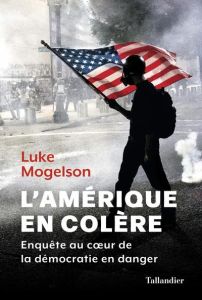 Luke Mogelson

L'AMÉRIQUE EN COLÈRE

Enquête au cœur de la démocratie en danger

Tallandier